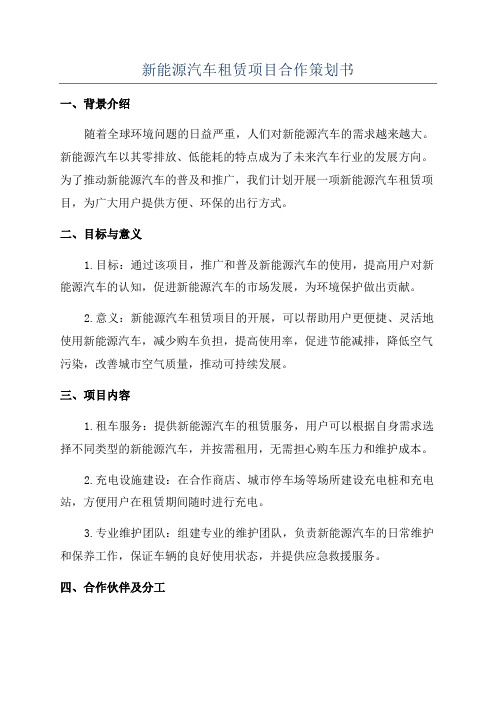 新能源汽车租赁项目合作策划书

一、背景介绍

随着全球环境问题的日益严重，人们对新能源汽车的需求越来越大。新能源汽车以其零排放、低能耗的特点成为了未来汽车行业的发展方向。为了推动新能源汽车的普及和推广，我们计划开展一项新能源汽车租赁项目，为广大用户提供方便、环保的出行方式。

二、目标与意义

1.目标：通过该项目，推广和普及新能源汽车的使用，提高用户对新能源汽车的认知，促进新能源汽车的市场发展，为环境保护做出贡献。

2.意义：新能源汽车租赁项目的开展，可以帮助用户更便捷、灵活地使用新能源汽车，减少购车负担，提高使用率，促进节能减排，降低空气污染，改善城市空气质量，推动可持续发展。

三、项目内容

1.租车服务：提供新能源汽车的租赁服务，用户可以根据自身需求选择不同类型的新能源汽车，并按需租用，无需担心购车压力和维护成本。

2.充电设施建设：在合作商店、城市停车场等场所建设充电桩和充电站，方便用户在租赁期间随时进行充电。

3.专业维护团队：组建专业的维护团队，负责新能源汽车的日常维护和保养工作，保证车辆的良好使用状态，并提供应急救援服务。

四、合作伙伴及分工